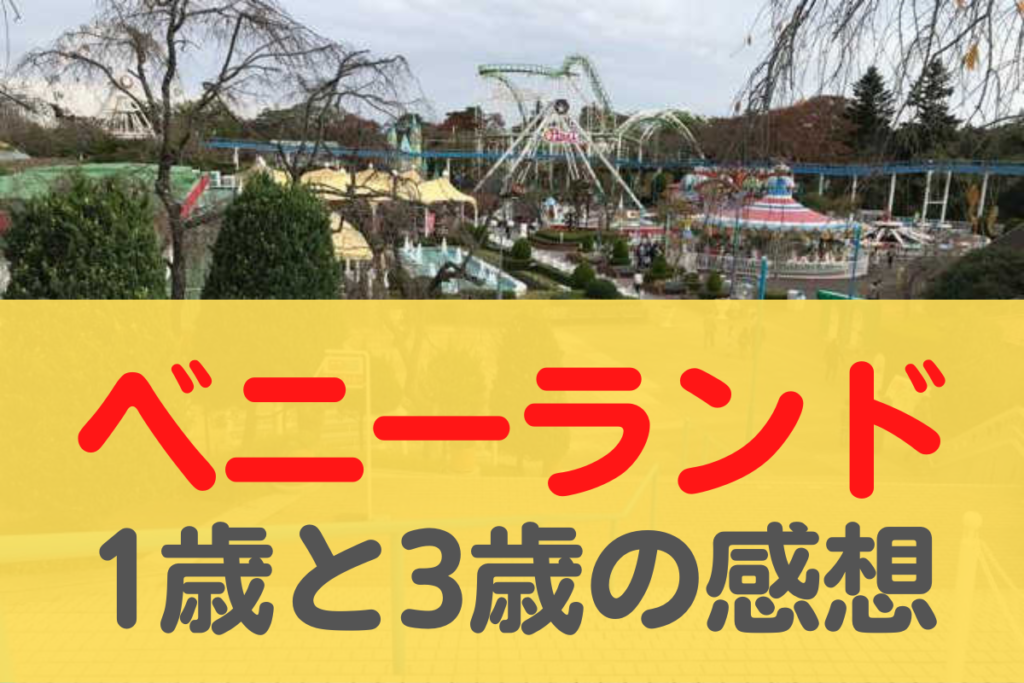 ベニーランド
1歳と3歳の感想